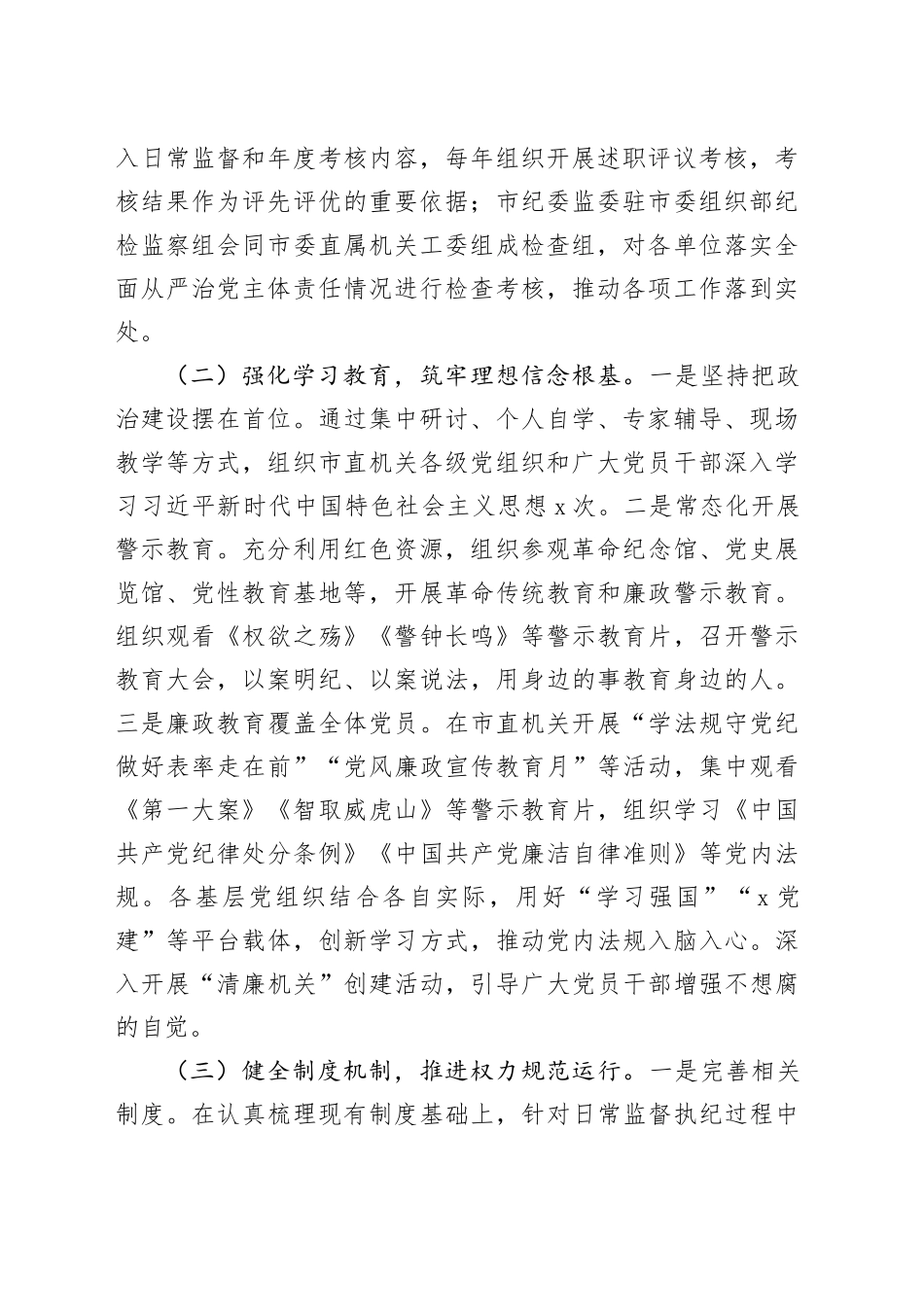 入日常监督和年度考核内容，每年组织开展述职评议考核，考核结果作为评先评优的重要依据；市纪委监委驻市委组织部纪检监察组会同市委直属机关工委组成检查组，对各单位落实全面从严治党主体责任情况进行检查考核，推动各项工作落到实处。

（二）强化学习教育，筑牢理想信念根基。一是坚持把政治建设摆在首位。通过集中研讨、个人自学、专家辅导、现场教学等方式，组织市直机关各级党组织和广大党员干部深入学习习近平新时代中国特色社会主义思想 x 次。二是常态化开展警示教育。充分利用红色资源，组织参观革命纪念馆、党史展览馆、党性教育基地等，开展革命传统教育和廉政警示教育。组织观看《权欲之殇》《警钟长鸣》等警示教育片，召开警示教育大会，以案明纪、以案说法，用身边的事教育身边的人。三是廉政教育覆盖全体党员。在市直机关开展“学法规守党纪做好表率走在前”“党风廉政宣传教育月”等活动，集中观看《第一大案》《智取威虎山》等警示教育片，组织学习《中国共产党纪律处分条例》《中国共产党廉洁自律准则》等党内法规。各基层党组织结合各自实际，用好“学习强国”“x 党建”等平台载体，创新学习方式，推动党内法规入脑入心。深入开展“清廉机关”创建活动，引导广大党员干部增强不想腐的自觉。

（三）健全制度机制，推进权力规范运行。一是完善相关制度。在认真梳理现有制度基础上，针对日常监督执纪过程中